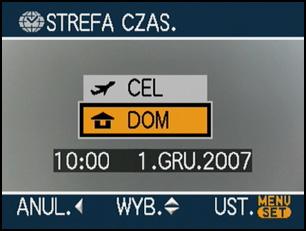 STREFA CZAS.

CEL

DOM

10:00 1.GRU.2007

ANUL. WYB. UST. MENU SET